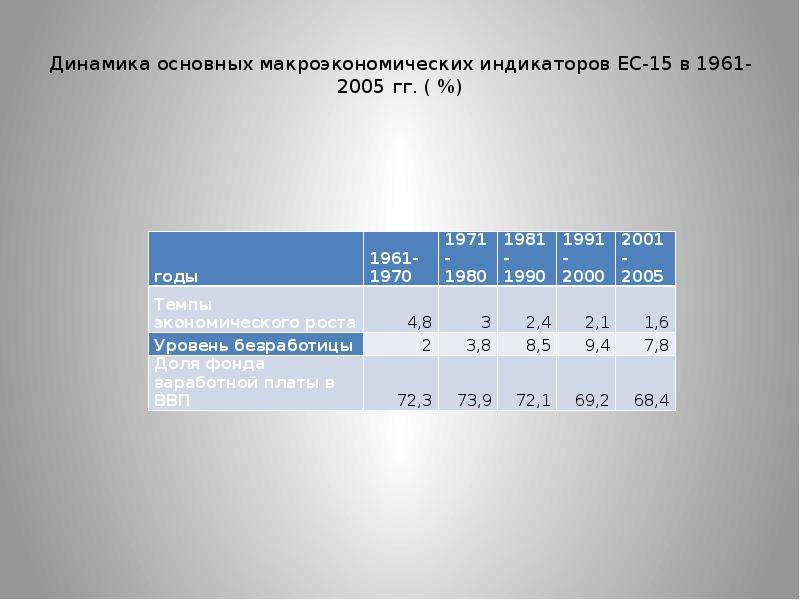 Динамика основных макроэкономических индикаторов ЕС-15 в 1961-2005 гг. ( %)

| годы | 1961-1970 | 1971-1980 | 1981-1990 | 1991-2000 | 2001-2005 |
|---|---|---|---|---|---|
| Темпы экономического роста | 4,8 | 3 | 2,4 | 2,1 | 1,6 |
| Уровень безработицы | 2 | 3,8 | 8,5 | 9,4 | 7,8 |
| Доля фонда заработной платы в ВВП | 72,3 | 73,9 | 72,1 | 69,2 | 68,4 |